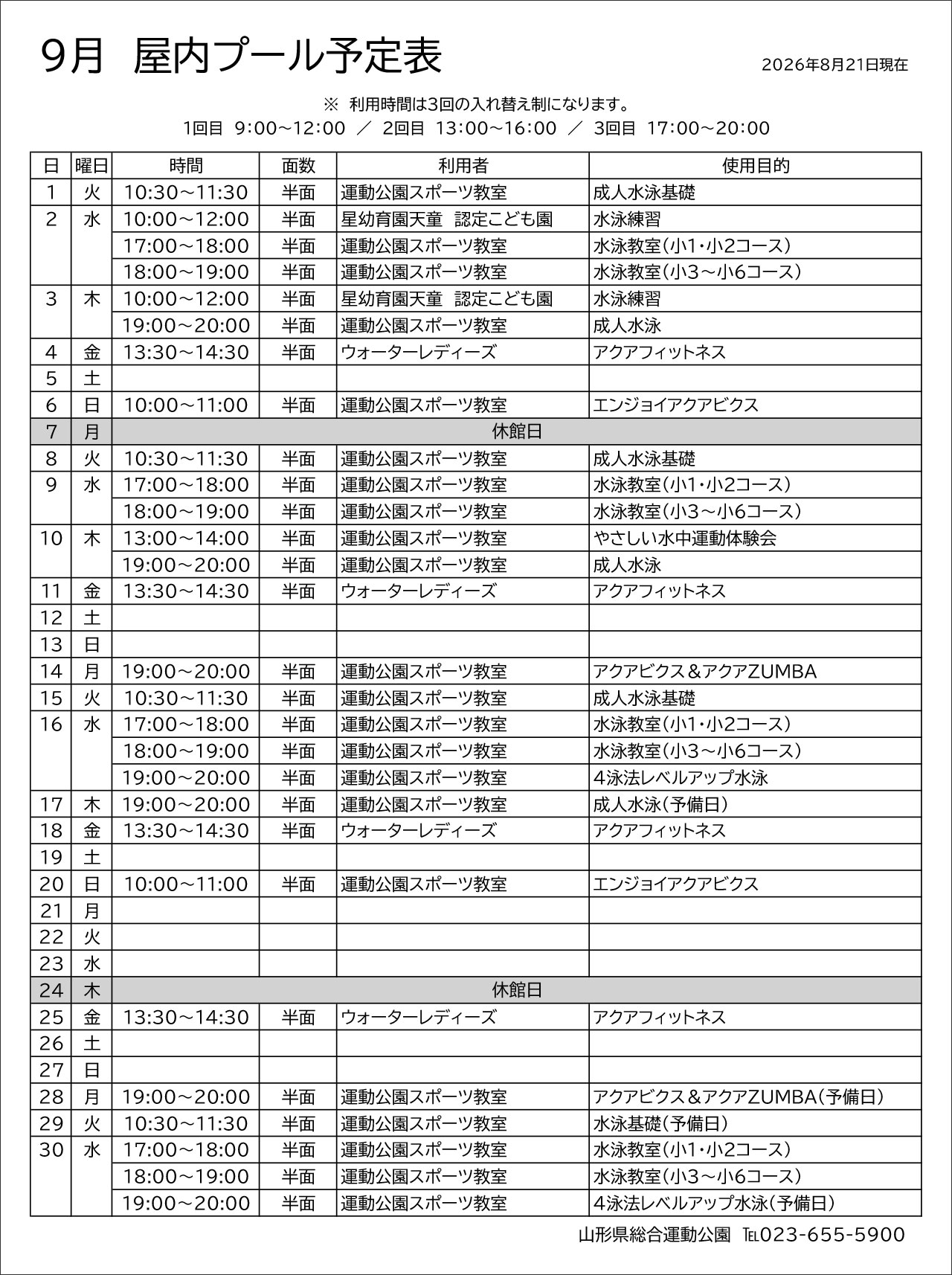 9月　屋内プール予定表

2026年8月21日現在

※ 利用時間は3回の入れ替え制になります。
1回目 9:00～12:00 ／ 2回目 13:00～16:00 ／ 3回目 17:00～20:00

| 日 | 曜日 | 時間 | 面数 | 利用者 | 使用目的 |
|---|---|---|---|---|---|
| 1 | 火 | 10:30～11:30 | 半面 | 運動公園スポーツ教室 | 成人水泳基礎 |
| 2 | 水 | 10:00～12:00 | 半面 | 星幼育園天童 認定こども園 | 水泳練習 |
| | | 17:00～18:00 | 半面 | 運動公園スポーツ教室 | 水泳教室(小1・小2コース) |
| | | 18:00～19:00 | 半面 | 運動公園スポーツ教室 | 水泳教室(小3～小6コース) |
| 3 | 木 | 10:00～12:00 | 半面 | 星幼育園天童 認定こども園 | 水泳練習 |
| | | 19:00～20:00 | 半面 | 運動公園スポーツ教室 | 成人水泳 |
| 4 | 金 | 13:30～14:30 | 半面 | ウォーターレディーズ | アクアフィットネス |
| 5 | 土 | | | | |
| 6 | 日 | 10:00～11:00 | 半面 | 運動公園スポーツ教室 | エンジョイアクアビクス |
| 7 | 月 | 休館日 | | | |
| 8 | 火 | 10:30～11:30 | 半面 | 運動公園スポーツ教室 | 成人水泳基礎 |
| 9 | 水 | 17:00～18:00 | 半面 | 運動公園スポーツ教室 | 水泳教室(小1・小2コース) |
| | | 18:00～19:00 | 半面 | 運動公園スポーツ教室 | 水泳教室(小3～小6コース) |
| 10 | 木 | 13:00～14:00 | 半面 | 運動公園スポーツ教室 | やさしい水中運動体験会 |
| | | 19:00～20:00 | 半面 | 運動公園スポーツ教室 | 成人水泳 |
| 11 | 金 | 13:30～14:30 | 半面 | ウォーターレディーズ | アクアフィットネス |
| 12 | 土 | | | | |
| 13 | 日 | | | | |
| 14 | 月 | 19:00～20:00 | 半面 | 運動公園スポーツ教室 | アクアビクス＆アクアZUMBA |
| 15 | 火 | 10:30～11:30 | 半面 | 運動公園スポーツ教室 | 成人水泳基礎 |
| 16 | 水 | 17:00～18:00 | 半面 | 運動公園スポーツ教室 | 水泳教室(小1・小2コース) |
| | | 18:00～19:00 | 半面 | 運動公園スポーツ教室 | 水泳教室(小3～小6コース) |
| | | 19:00～20:00 | 半面 | 運動公園スポーツ教室 | 4泳法レベルアップ水泳 |
| 17 | 木 | 19:00～20:00 | 半面 | 運動公園スポーツ教室 | 成人水泳(予備日) |
| 18 | 金 | 13:30～14:30 | 半面 | ウォーターレディーズ | アクアフィットネス |
| 19 | 土 | | | | |
| 20 | 日 | 10:00～11:00 | 半面 | 運動公園スポーツ教室 | エンジョイアクアビクス |
| 21 | 月 | | | | |
| 22 | 火 | | | | |
| 23 | 水 | | | | |
| 24 | 木 | 休館日 | | | |
| 25 | 金 | 13:30～14:30 | 半面 | ウォーターレディーズ | アクアフィットネス |
| 26 | 土 | | | | |
| 27 | 日 | | | | |
| 28 | 月 | 19:00～20:00 | 半面 | 運動公園スポーツ教室 | アクアビクス＆アクアZUMBA(予備日) |
| 29 | 火 | 10:30～11:30 | 半面 | 運動公園スポーツ教室 | 水泳基礎(予備日) |
| 30 | 水 | 17:00～18:00 | 半面 | 運動公園スポーツ教室 | 水泳教室(小1・小2コース) |
| | | 18:00～19:00 | 半面 | 運動公園スポーツ教室 | 水泳教室(小3～小6コース) |
| | | 19:00～20:00 | 半面 | 運動公園スポーツ教室 | 4泳法レベルアップ水泳(予備日) |

山形県総合運動公園 TEL023-655-5900